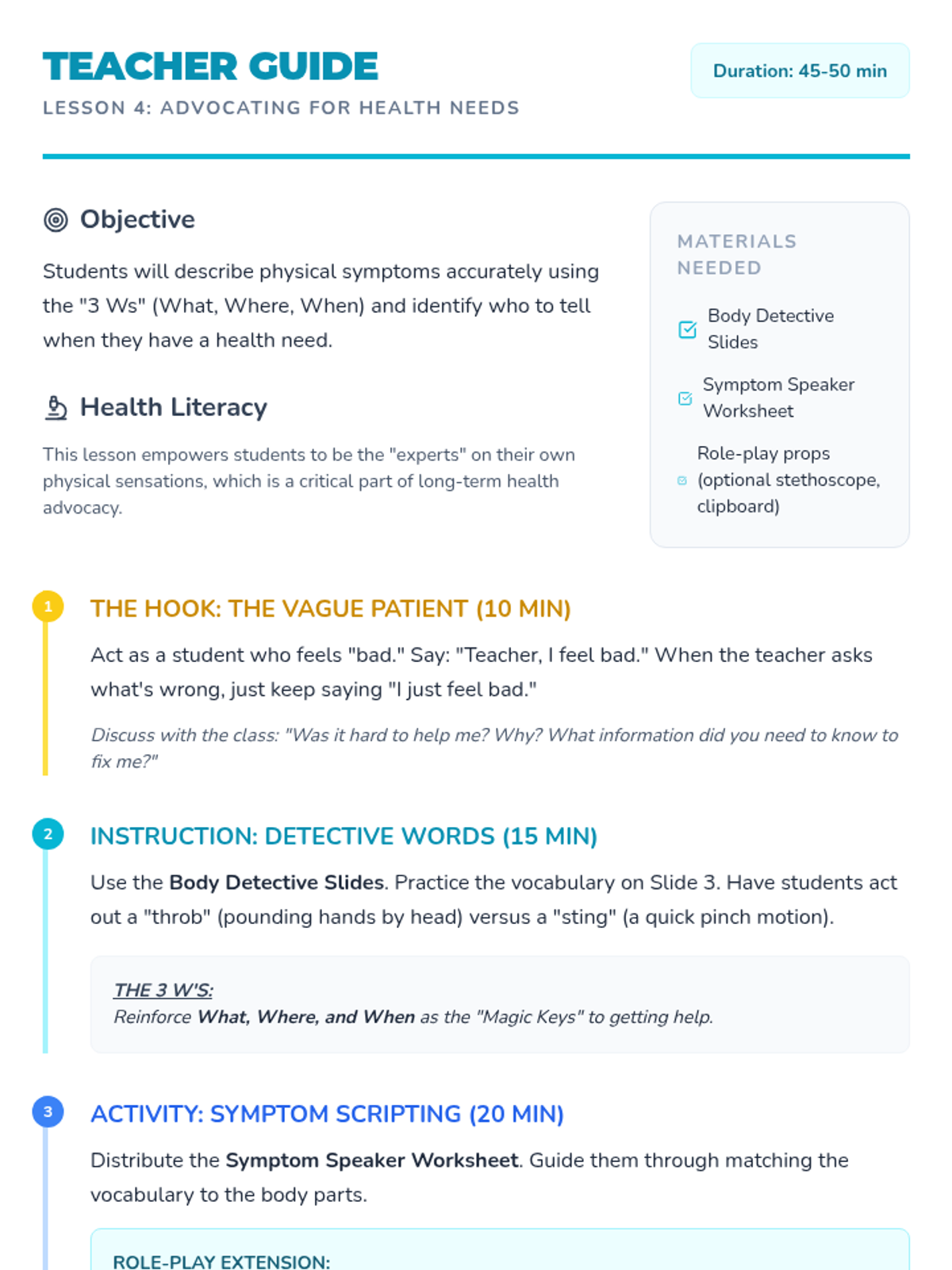 TEACHER GUIDE

LESSON 4: ADVOCATING FOR HEALTH NEEDS

Duration: 45-50 min

Objective

Students will describe physical symptoms accurately using the "3 Ws" (What, Where, When) and identify who to tell when they have a health need.

Health Literacy

This lesson empowers students to be the "experts" on their own physical sensations, which is a critical part of long-term health advocacy.

MATERIALS NEEDED

☑ Body Detective Slides

☑ Symptom Speaker Worksheet

☑ Role-play props (optional stethoscope, clipboard)

1

THE HOOK: THE VAGUE PATIENT (10 MIN)

Act as a student who feels "bad." Say: "Teacher, I feel bad." When the teacher asks what's wrong, just keep saying "I just feel bad."

Discuss with the class: "Was it hard to help me? Why? What information did you need to know to fix me?"

2

INSTRUCTION: DETECTIVE WORDS (15 MIN)

Use the Body Detective Slides. Practice the vocabulary on Slide 3. Have students act out a "throb" (pounding hands by head) versus a "sting" (a quick pinch motion).

THE 3 W'S:
Reinforce What, Where, and When as the "Magic Keys" to getting help.

3

ACTIVITY: SYMPTOM SCRIPTING (20 MIN)

Distribute the Symptom Speaker Worksheet. Guide them through matching the vocabulary to the body parts.

ROLE-PLAY EXTENSION: